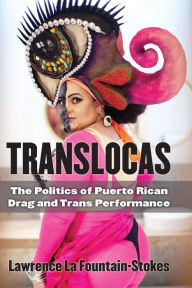 TRANSLOCAS

The Politics of Puerto Rican Drag and Trans Performance

Lawrence La Fountain-Stokes